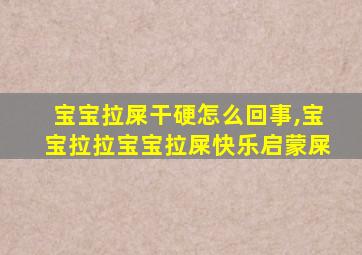 宝宝拉屎干硬怎么回事,宝宝拉拉宝宝拉屎快乐启蒙屎